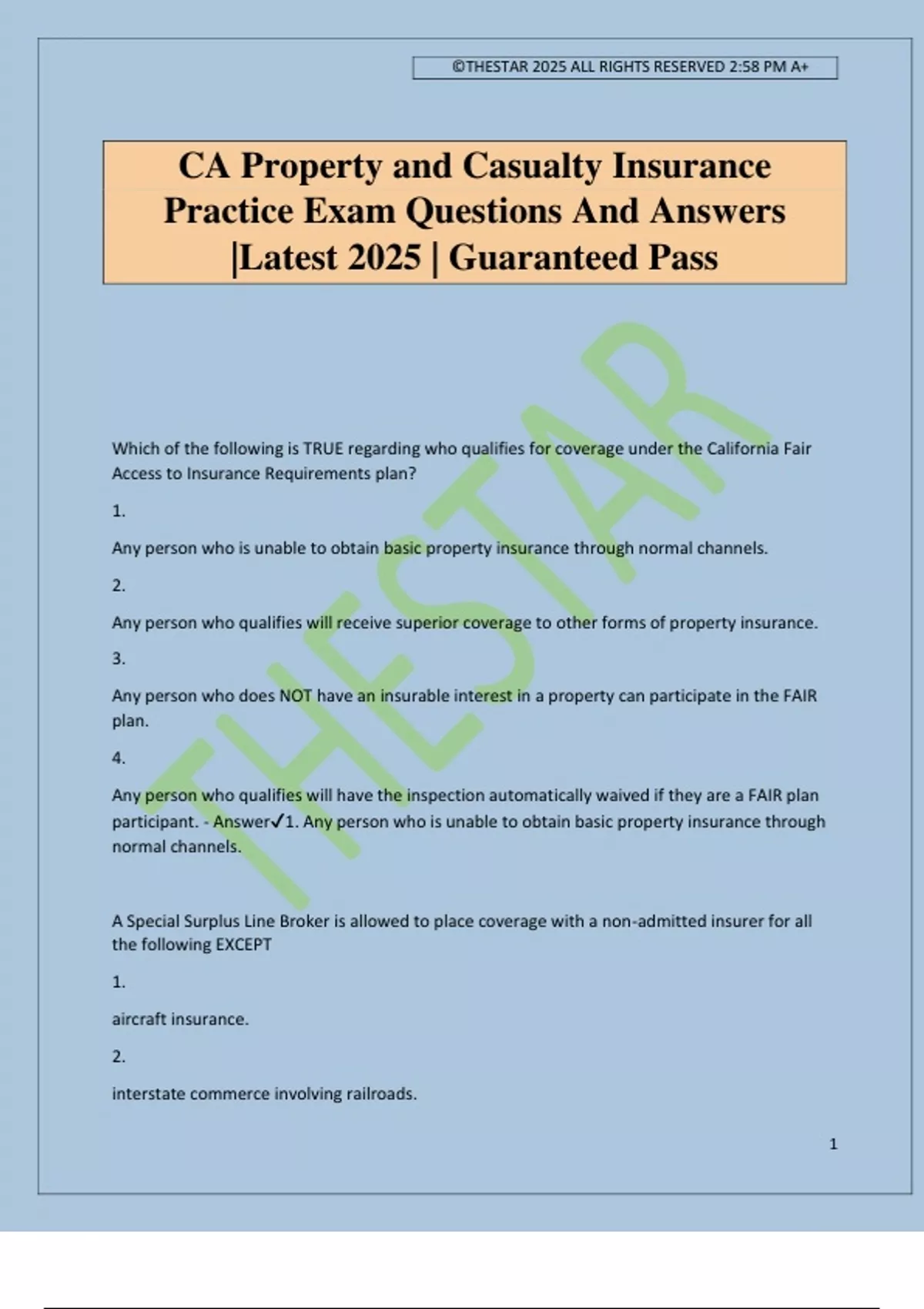 ©THESTAR 2025 ALL RIGHTS RESERVED 2:58 PM A+

CA Property and Casualty Insurance Practice Exam Questions And Answers |Latest 2025 | Guaranteed Pass

THESTAR

Which of the following is TRUE regarding who qualifies for coverage under the California Fair Access to Insurance Requirements plan?

1.

Any person who is unable to obtain basic property insurance through normal channels.

2.

Any person who qualifies will receive superior coverage to other forms of property insurance.

3.

Any person who does NOT have an insurable interest in a property can participate in the FAIR plan.

4.

Any person who qualifies will have the inspection automatically waived if they are a FAIR plan participant. - Answer✓1. Any person who is unable to obtain basic property insurance through normal channels.

A Special Surplus Line Broker is allowed to place coverage with a non-admitted insurer for all the following EXCEPT

1.

aircraft insurance.

2.

interstate commerce involving railroads.

1